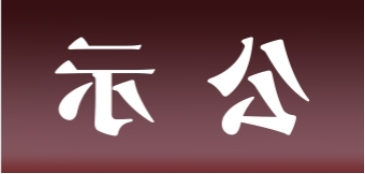 示 公